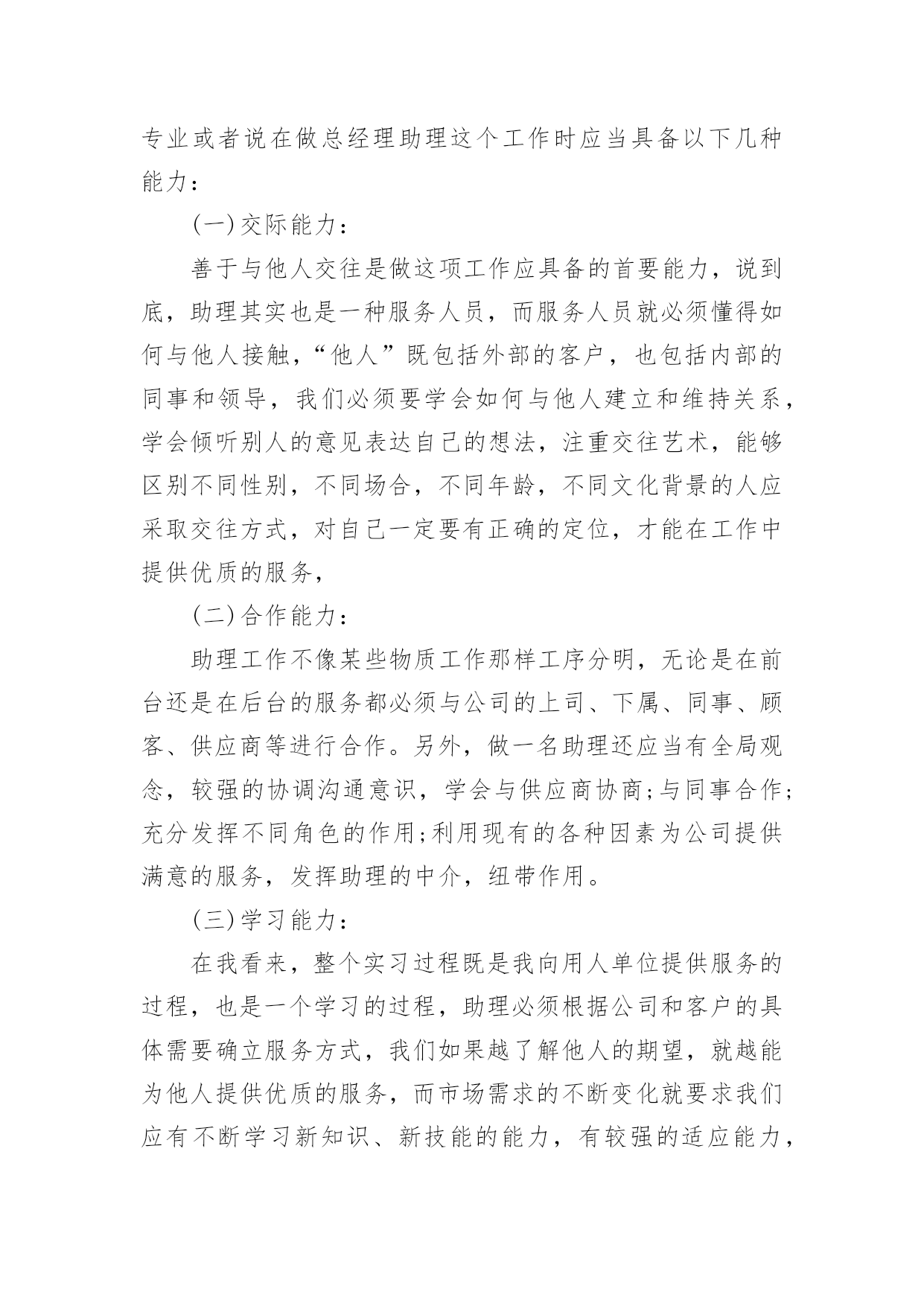 专业或者说在做总经理助理这个工作时应当具备以下几种能力：

(一)交际能力：

善于与他人交往是做这项工作应具备的首要能力，说到底，助理其实也是一种服务人员，而服务人员就必须懂得如何与他人接触，“他人”既包括外部的客户，也包括内部的同事和领导，我们必须要学会如何与他人建立和维持关系，学会倾听别人的意见表达自己的想法，注重交往艺术，能够区别不同性别，不同场合，不同年龄，不同文化背景的人应采取交往方式，对自己一定要有正确的定位，才能在工作中提供优质的服务，

(二)合作能力：

助理工作不像某些物质工作那样工序分明，无论是在前台还是在后台的服务都必须与公司的上司、下属、同事、顾客、供应商等进行合作。另外，做一名助理还应当有全局观念，较强的协调沟通意识，学会与供应商协商;与同事合作;充分发挥不同角色的作用;利用现有的各种因素为公司提供满意的服务，发挥助理的中介，纽带作用。

(三)学习能力：

在我看来，整个实习过程既是我向用人单位提供服务的过程，也是一个学习的过程，助理必须根据公司和客户的具体需要确立服务方式，我们如果越了解他人的期望，就越能为他人提供优质的服务，而市场需求的不断变化就要求我们应有不断学习新知识、新技能的能力，有较强的适应能力，